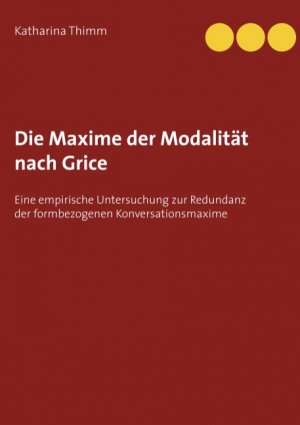 Katharina Thimm

Die Maxime der Modalität nach Grice

Eine empirische Untersuchung zur Redundanz der formbezogenen Konversationsmaxime